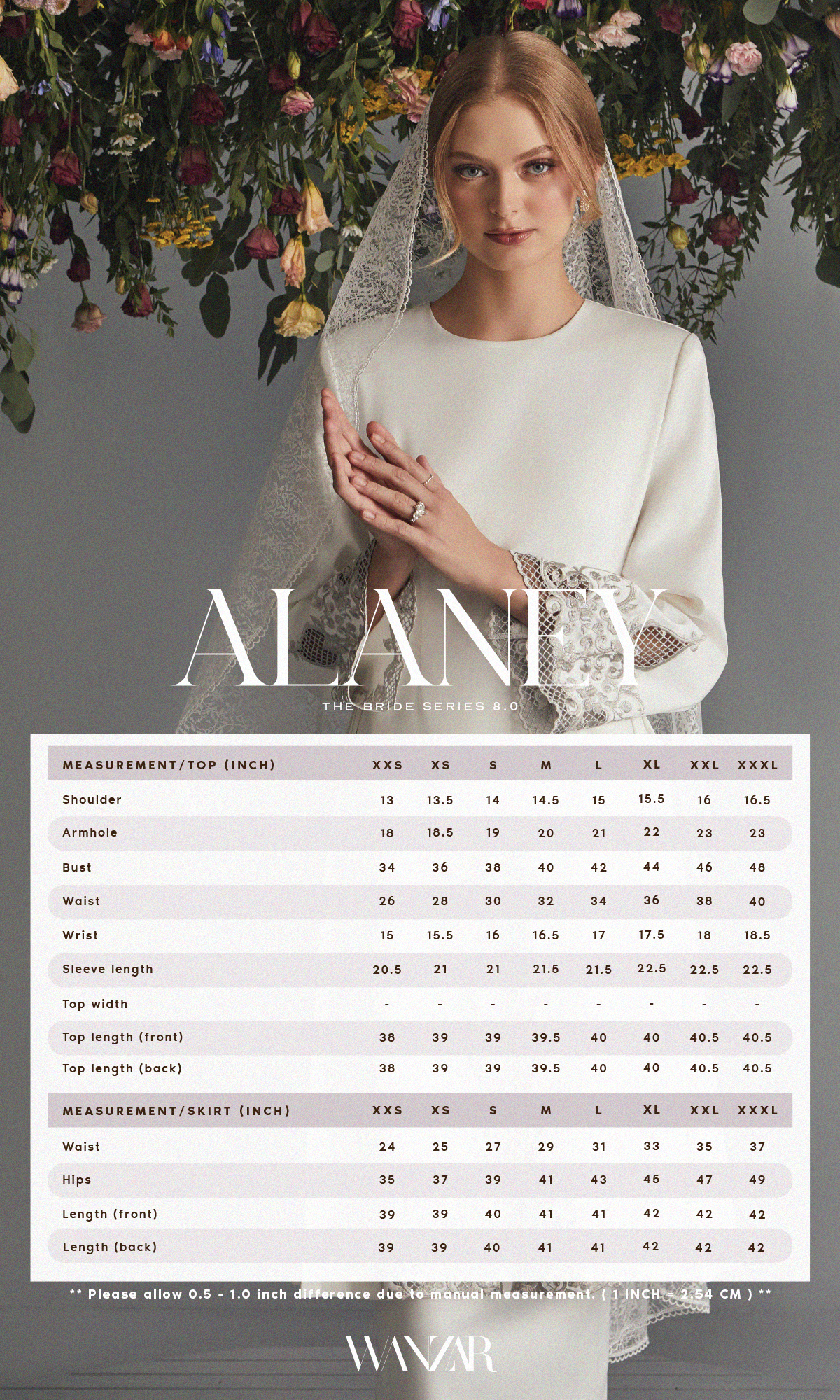 ALANEY

THE BRIDE SERIES 8.0

| MEASUREMENT/TOP (INCH) | XXS | XS | S | M | L | XL | XXL | XXXL |
|---|---|---|---|---|---|---|---|---|
| Shoulder | 13 | 13.5 | 14 | 14.5 | 15 | 15.5 | 16 | 16.5 |
| Armhole | 18 | 18.5 | 19 | 20 | 21 | 22 | 23 | 23 |
| Bust | 34 | 36 | 38 | 40 | 42 | 44 | 46 | 48 |
| Waist | 26 | 28 | 30 | 32 | 34 | 36 | 38 | 40 |
| Wrist | 15 | 15.5 | 16 | 16.5 | 17 | 17.5 | 18 | 18.5 |
| Sleeve length | 20.5 | 21 | 21 | 21.5 | 21.5 | 22.5 | 22.5 | 22.5 |
| Top width | - | - | - | - | - | - | - | - |
| Top length (front) | 38 | 39 | 39 | 39.5 | 40 | 40 | 40.5 | 40.5 |
| Top length (back) | 38 | 39 | 39 | 39.5 | 40 | 40 | 40.5 | 40.5 |

| MEASUREMENT/SKIRT (INCH) | XXS | XS | S | M | L | XL | XXL | XXXL |
|---|---|---|---|---|---|---|---|---|
| Waist | 24 | 25 | 27 | 29 | 31 | 33 | 35 | 37 |
| Hips | 35 | 37 | 39 | 41 | 43 | 45 | 47 | 49 |
| Length (front) | 39 | 39 | 40 | 41 | 41 | 42 | 42 | 42 |
| Length (back) | 39 | 39 | 40 | 41 | 41 | 42 | 42 | 42 |

** Please allow 0.5 - 1.0 inch difference due to manual measurement. ( 1 INCH = 2.54 CM ) **

WANZAR